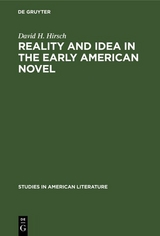 DE GRUYTER

David H. Hirsch

REALITY AND IDEA IN THE EARLY AMERICAN NOVEL

STUDIES IN AMERICAN LITERATURE

DE G